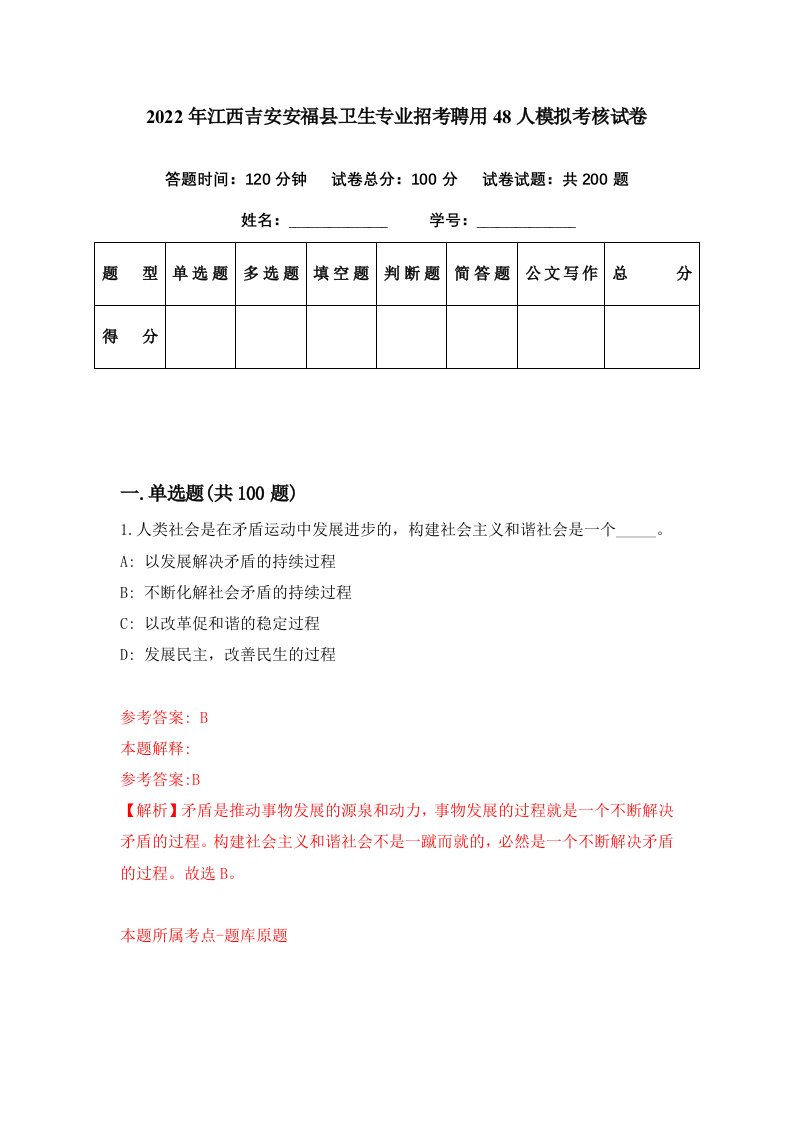 2022年江西吉安安福县卫生专业招考聘用48人模拟考核试卷

答题时间：120分钟　试卷总分：100分　试卷试题：共200题

姓名：____________　学号：____________

| 题　型 | 单选题 | 多选题 | 填空题 | 判断题 | 简答题 | 公文写作 | 总　分 |
|---|---|---|---|---|---|---|---|
| 得　分 | | | | | | | |

一.单选题(共100题)

1.人类社会是在矛盾运动中发展进步的，构建社会主义和谐社会是一个_____。

A: 以发展解决矛盾的持续过程

B: 不断化解社会矛盾的持续过程

C: 以改革促和谐的稳定过程

D: 发展民主，改善民生的过程

参考答案: B

本题解释:

参考答案:B

【解析】矛盾是推动事物发展的源泉和动力，事物发展的过程就是一个不断解决矛盾的过程。构建社会主义和谐社会不是一蹴而就的，必然是一个不断解决矛盾的过程。故选B。

本题所属考点-题库原题